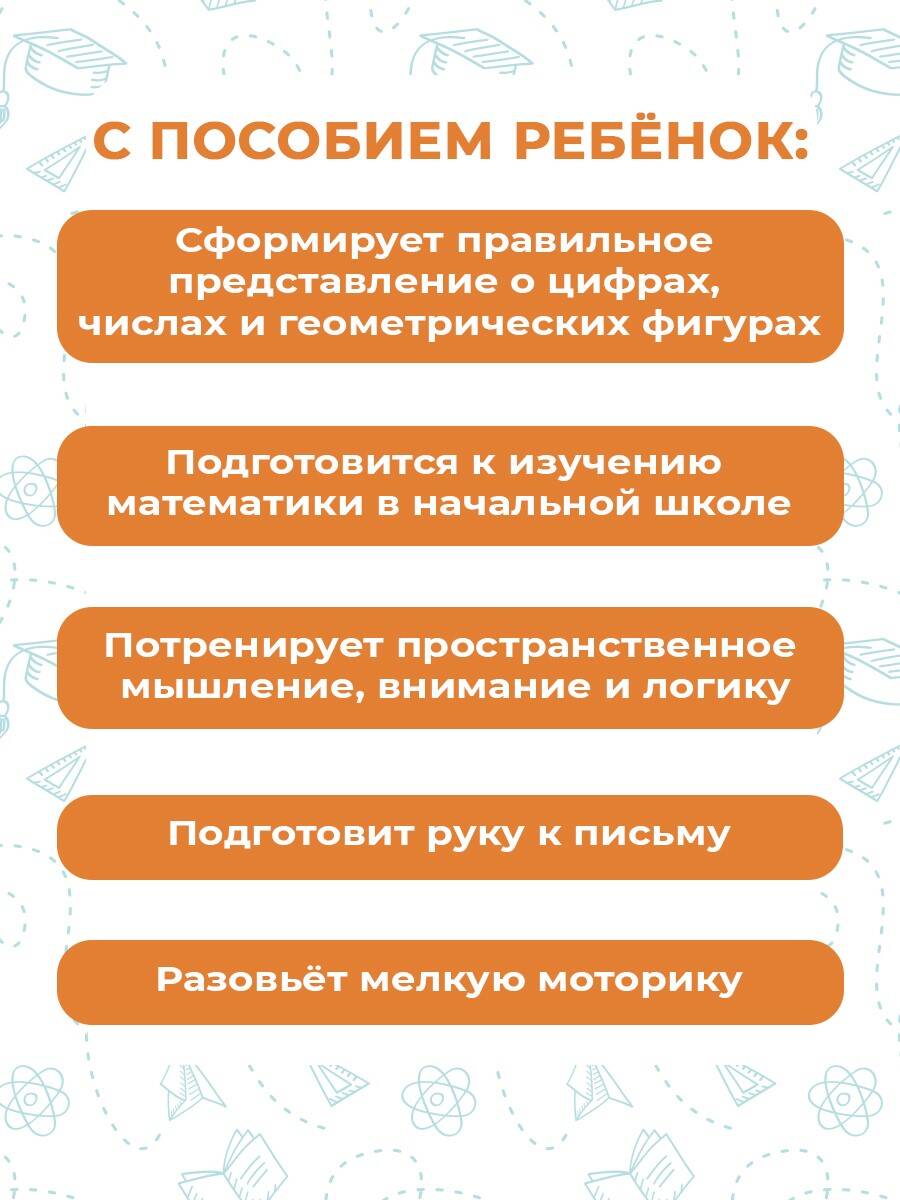 С ПОСОБИЕМ РЕБЁНОК:

Сформирует правильное представление о цифрах, числах и геометрических фигурах

Подготовится к изучению математики в начальной школе

Потренирует пространственное мышление, внимание и логику

Подготовит руку к письму

Разовьёт мелкую моторику